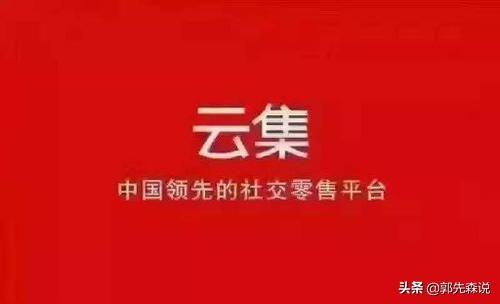 云集

中国领先的社交零售平台

头条 @郭先森说